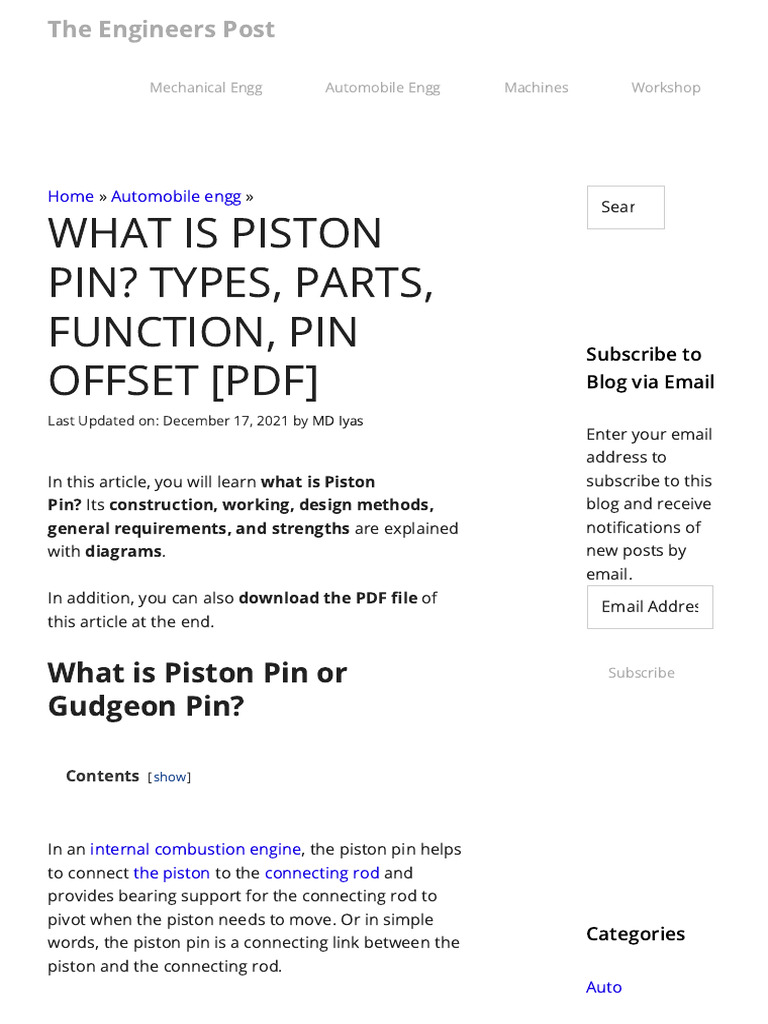 The Engineers Post

Mechanical Engg Automobile Engg Machines Workshop

Home » Automobile engg »

WHAT IS PISTON PIN? TYPES, PARTS, FUNCTION, PIN OFFSET [PDF]

Last Updated on: December 17, 2021 by MD Iyas

In this article, you will learn what is Piston Pin? Its construction, working, design methods, general requirements, and strengths are explained with diagrams.

In addition, you can also download the PDF file of this article at the end.

What is Piston Pin or Gudgeon Pin?

Contents [show]

In an internal combustion engine, the piston pin helps to connect the piston to the connecting rod and provides bearing support for the connecting rod to pivot when the piston needs to move. Or in simple words, the piston pin is a connecting link between the piston and the connecting rod.

Sear

Subscribe to Blog via Email

Enter your email address to subscribe to this blog and receive notifications of new posts by email.

Email Addres

Subscribe

Categories

Auto